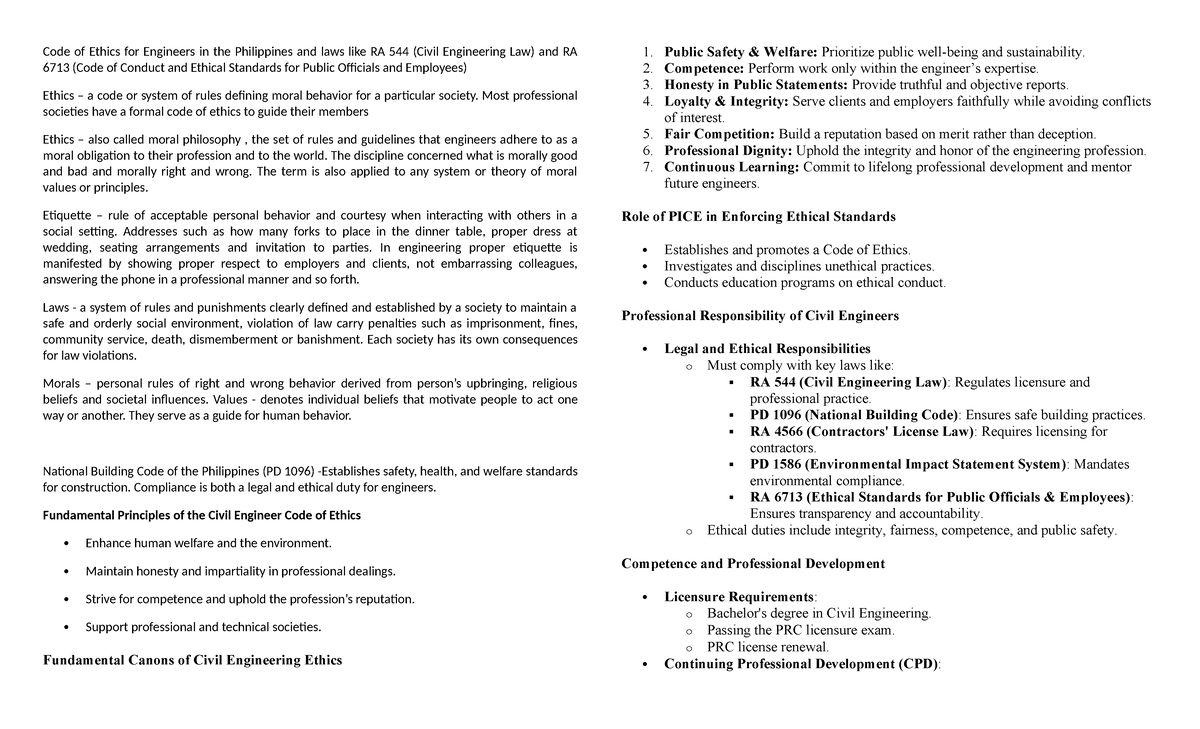 Code of Ethics for Engineers in the Philippines and laws like RA 544 (Civil Engineering Law) and RA 6713 (Code of Conduct and Ethical Standards for Public Officials and Employees)

Ethics – a code or system of rules defining moral behavior for a particular society. Most professional societies have a formal code of ethics to guide their members

Ethics – also called moral philosophy , the set of rules and guidelines that engineers adhere to as a moral obligation to their profession and to the world. The discipline concerned what is morally good and bad and morally right and wrong. The term is also applied to any system or theory of moral values or principles.

Etiquette – rule of acceptable personal behavior and courtesy when interacting with others in a social setting. Addresses such as how many forks to place in the dinner table, proper dress at wedding, seating arrangements and invitation to parties. In engineering proper etiquette is manifested by showing proper respect to employers and clients, not embarrassing colleagues, answering the phone in a professional manner and so forth.

Laws - a system of rules and punishments clearly defined and established by a society to maintain a safe and orderly social environment, violation of law carry penalties such as imprisonment, fines, community service, death, dismemberment or banishment. Each society has its own consequences for law violations.

Morals – personal rules of right and wrong behavior derived from person's upbringing, religious beliefs and societal influences. Values - denotes individual beliefs that motivate people to act one way or another. They serve as a guide for human behavior.

National Building Code of the Philippines (PD 1096) -Establishes safety, health, and welfare standards for construction. Compliance is both a legal and ethical duty for engineers.

Fundamental Principles of the Civil Engineer Code of Ethics

• Enhance human welfare and the environment.
• Maintain honesty and impartiality in professional dealings.
• Strive for competence and uphold the profession's reputation.
• Support professional and technical societies.

Fundamental Canons of Civil Engineering Ethics

1. Public Safety & Welfare: Prioritize public well-being and sustainability.
2. Competence: Perform work only within the engineer's expertise.
3. Honesty in Public Statements: Provide truthful and objective reports.
4. Loyalty & Integrity: Serve clients and employers faithfully while avoiding conflicts of interest.
5. Fair Competition: Build a reputation based on merit rather than deception.
6. Professional Dignity: Uphold the integrity and honor of the engineering profession.
7. Continuous Learning: Commit to lifelong professional development and mentor future engineers.

Role of PICE in Enforcing Ethical Standards

• Establishes and promotes a Code of Ethics.
• Investigates and disciplines unethical practices.
• Conducts education programs on ethical conduct.

Professional Responsibility of Civil Engineers

• Legal and Ethical Responsibilities
  o Must comply with key laws like:
    ▪ RA 544 (Civil Engineering Law): Regulates licensure and professional practice.
    ▪ PD 1096 (National Building Code): Ensures safe building practices.
    ▪ RA 4566 (Contractors' License Law): Requires licensing for contractors.
    ▪ PD 1586 (Environmental Impact Statement System): Mandates environmental compliance.
    ▪ RA 6713 (Ethical Standards for Public Officials & Employees): Ensures transparency and accountability.
  o Ethical duties include integrity, fairness, competence, and public safety.

Competence and Professional Development

• Licensure Requirements:
  o Bachelor's degree in Civil Engineering.
  o Passing the PRC licensure exam.
  o PRC license renewal.
• Continuing Professional Development (CPD):